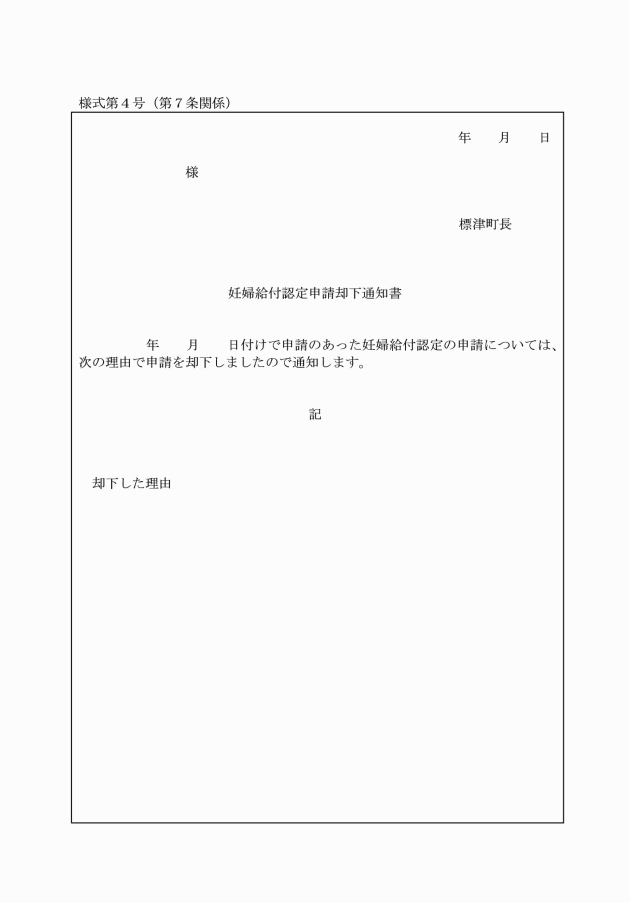 様式第４号（第７条関係）

年　　月　　日

様

標津町長

妊婦給付認定申請却下通知書

年　　月　　日付けで申請のあった妊婦給付認定の申請については、次の理由で申請を却下しましたので通知します。

記

却下した理由